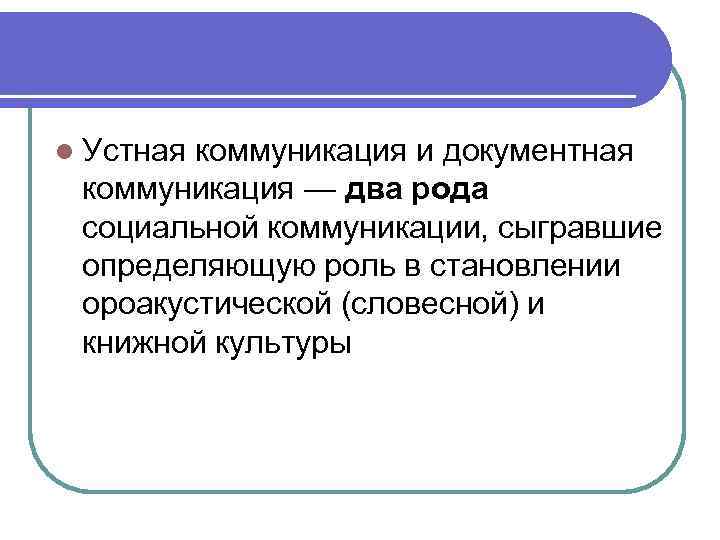 • Устная коммуникация и документная коммуникация — два рода социальной коммуникации, сыгравшие определяющую роль в становлении ороакустической (словесной) и книжной культуры